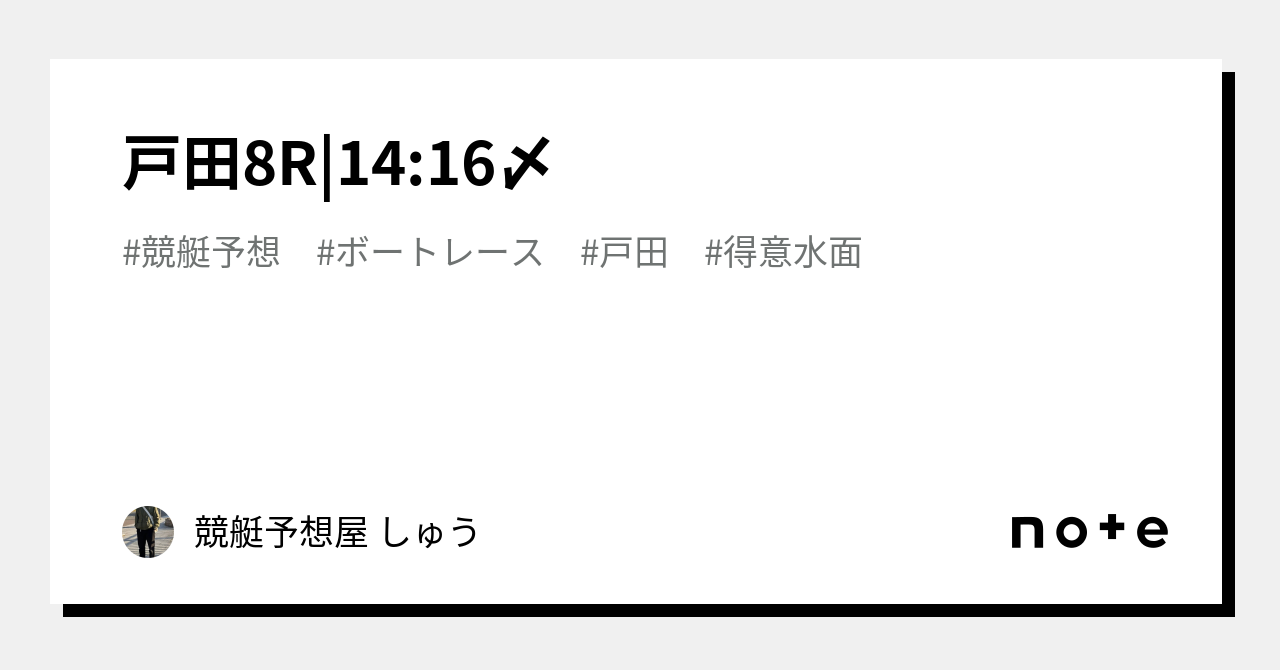 戸田8R|14:16〆

#競艇予想　#ボートレース　#戸田　#得意水面

競艇予想屋 しゅう

note